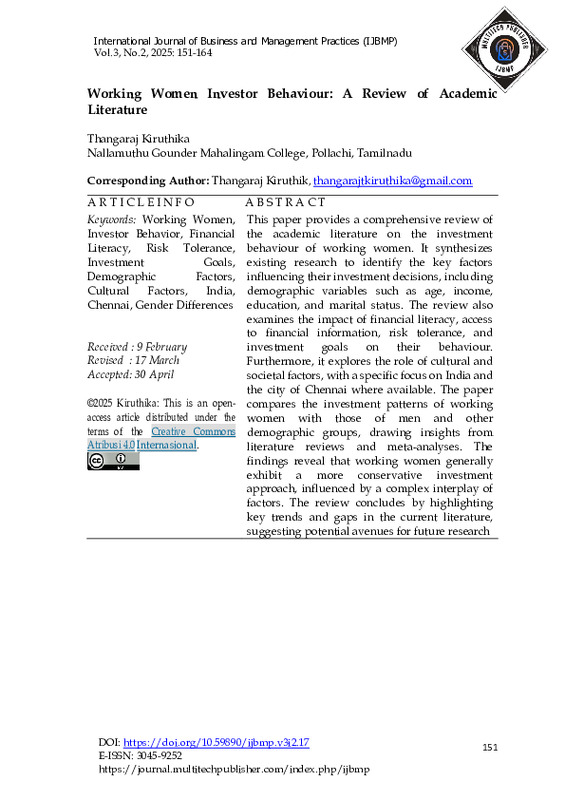 International Journal of Business and Management Practices (IJBMP)
Vol.3, No.2, 2025: 151-164

MULTITECH PUBLISHER
IJBMP

Working Women Investor Behaviour: A Review of Academic Literature

Thangaraj Kiruthika
Nallamuthu Gounder Mahalingam College, Pollachi, Tamilnadu

Corresponding Author: Thangaraj Kiruthik, thangarajtkiruthika@gmail.com

ARTICLEINFO

Keywords: Working Women, Investor Behavior, Financial Literacy, Risk Tolerance, Investment Goals, Demographic Factors, Cultural Factors, India, Chennai, Gender Differences

Received : 9 February
Revised : 17 March
Accepted: 30 April

©2025 Kiruthika: This is an open-access article distributed under the terms of the Creative Commons Atribusi 4.0 Internasional.

ABSTRACT

This paper provides a comprehensive review of the academic literature on the investment behaviour of working women. It synthesizes existing research to identify the key factors influencing their investment decisions, including demographic variables such as age, income, education, and marital status. The review also examines the impact of financial literacy, access to financial information, risk tolerance, and investment goals on their behaviour. Furthermore, it explores the role of cultural and societal factors, with a specific focus on India and the city of Chennai where available. The paper compares the investment patterns of working women with those of men and other demographic groups, drawing insights from literature reviews and meta-analyses. The findings reveal that working women generally exhibit a more conservative investment approach, influenced by a complex interplay of factors. The review concludes by highlighting key trends and gaps in the current literature, suggesting potential avenues for future research

DOI: https://doi.org/10.59890/ijbmp.v3i2.17
E-ISSN: 3045-9252
https://journal.multitechpublisher.com/index.php/ijbmp

151